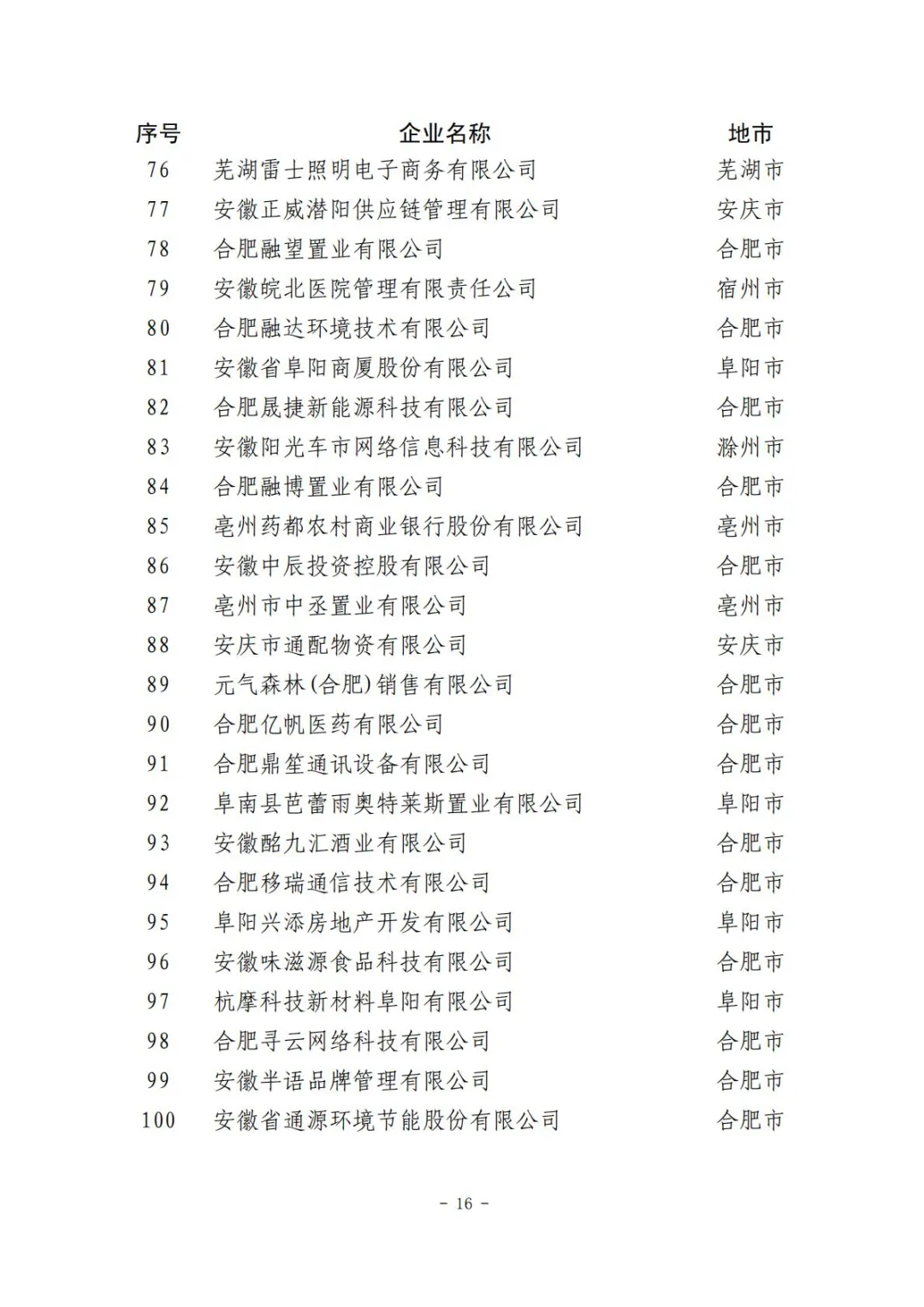 | 序号 | 企业名称 | 地市 |
|---|---|---|
| 76 | 芜湖雷士照明电子商务有限公司 | 芜湖市 |
| 77 | 安徽正威潜阳供应链管理有限公司 | 安庆市 |
| 78 | 合肥融望置业有限公司 | 合肥市 |
| 79 | 安徽皖北医院管理有限责任公司 | 宿州市 |
| 80 | 合肥融达环境技术有限公司 | 合肥市 |
| 81 | 安徽省阜阳商厦股份有限公司 | 阜阳市 |
| 82 | 合肥晟捷新能源科技有限公司 | 合肥市 |
| 83 | 安徽阳光车市网络信息科技有限公司 | 滁州市 |
| 84 | 合肥融博置业有限公司 | 合肥市 |
| 85 | 亳州药都农村商业银行股份有限公司 | 亳州市 |
| 86 | 安徽中辰投资控股有限公司 | 合肥市 |
| 87 | 亳州市中丞置业有限公司 | 亳州市 |
| 88 | 安庆市通配物资有限公司 | 安庆市 |
| 89 | 元气森林(合肥)销售有限公司 | 合肥市 |
| 90 | 合肥亿帆医药有限公司 | 合肥市 |
| 91 | 合肥鼎笙通讯设备有限公司 | 合肥市 |
| 92 | 阜南县芭蕾雨奥特莱斯置业有限公司 | 阜阳市 |
| 93 | 安徽酩九汇酒业有限公司 | 合肥市 |
| 94 | 合肥移瑞通信技术有限公司 | 合肥市 |
| 95 | 阜阳兴添房地产开发有限公司 | 阜阳市 |
| 96 | 安徽味滋源食品科技有限公司 | 合肥市 |
| 97 | 杭摩科技新材料阜阳有限公司 | 阜阳市 |
| 98 | 合肥寻云网络科技有限公司 | 合肥市 |
| 99 | 安徽半语品牌管理有限公司 | 合肥市 |
| 100 | 安徽省通源环境节能股份有限公司 | 合肥市 |

- 16 -